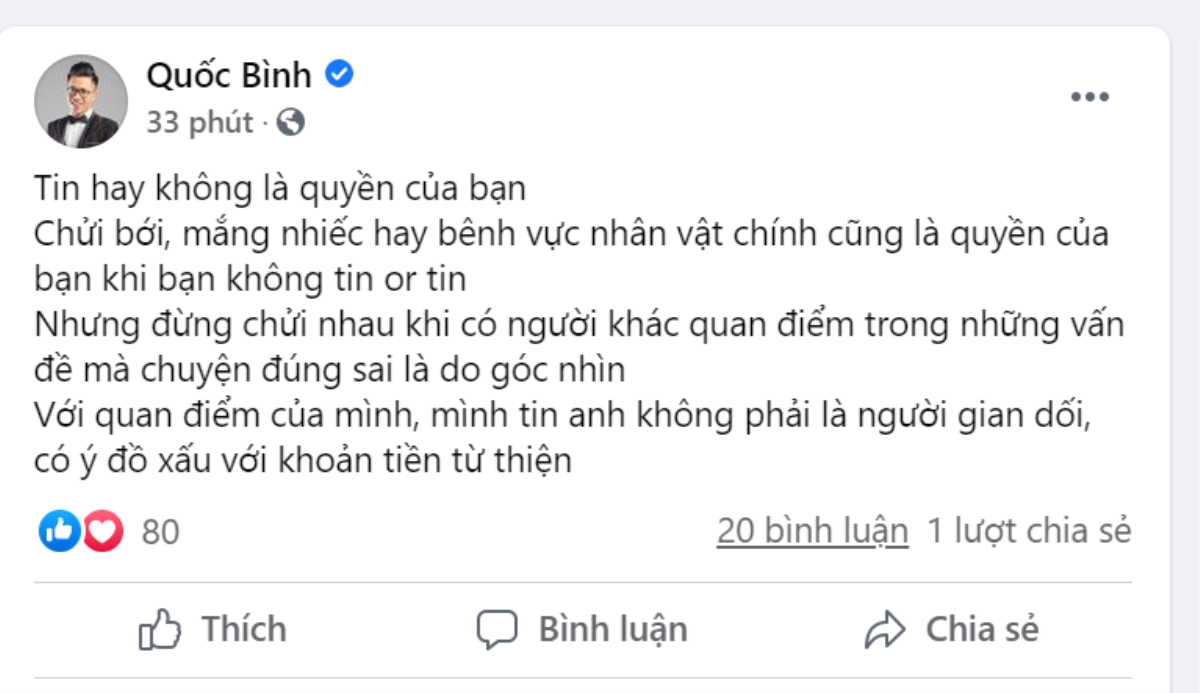 Quốc Bình
33 phút ·

Tin hay không là quyền của bạn
Chửi bới, mắng nhiếc hay bênh vực nhân vật chính cũng là quyền của bạn khi bạn không tin or tin
Nhưng đừng chửi nhau khi có người khác quan điểm trong những vấn đề mà chuyện đúng sai là do góc nhìn
Với quan điểm của mình, mình tin anh không phải là người gian dối, có ý đồ xấu với khoản tiền từ thiện

80
20 bình luận 1 lượt chia sẻ

Thích
Bình luận
Chia sẻ